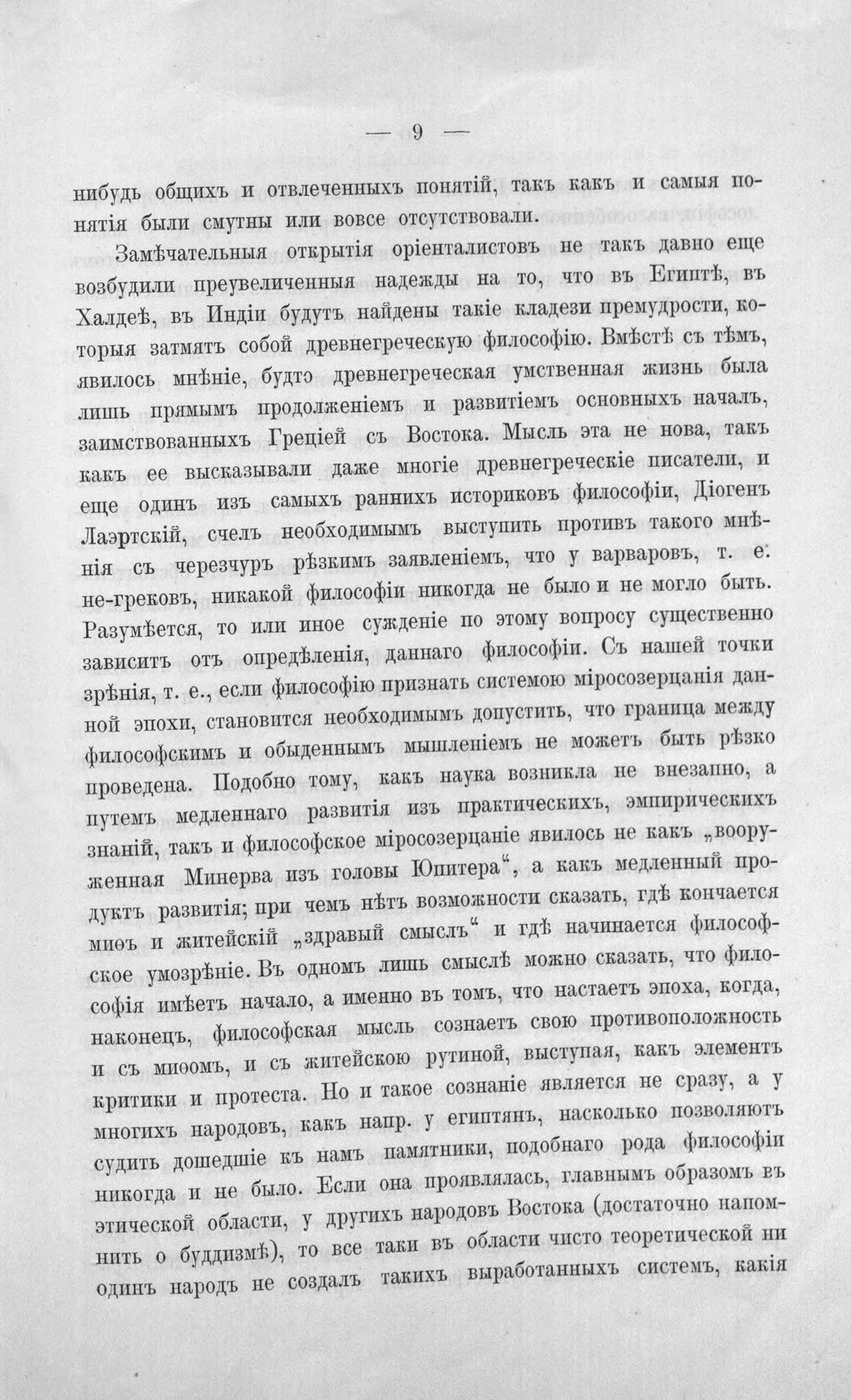 — 9 —

нибудь общихъ и отвлеченныхъ понятій, такъ какъ и самыя понятія были смутны или вовсе отсутствовали.

Замѣчательныя открытія оріенталистовъ не такъ давно еще возбудили преувеличенныя надежды на то, что въ Египтѣ, въ Халдеѣ, въ Индіи будутъ найдены такіе кладези премудрости, которыя затмятъ собой древнегреческую философію. Вмѣстѣ съ тѣмъ, явилось мнѣніе, будто древнегреческая умственная жизнь была лишь прямымъ продолженіемъ и развитіемъ основныхъ началъ, заимствованныхъ Греціей съ Востока. Мысль эта не нова, такъ какъ ее высказывали даже многіе древнегреческіе писатели, и еще одинъ изъ самыхъ раннихъ историковъ философіи, Діогенъ Лаэртскій, счелъ необходимымъ выступить противъ такого мнѣнія съ черезчуръ рѣзкимъ заявленіемъ, что у варваровъ, т. е. не-грековъ, никакой философіи никогда не было и не могло быть. Разумѣется, то или иное сужденіе по этому вопросу существенно зависитъ отъ опредѣленія, даннаго философіи. Съ нашей точки зрѣнія, т. е., если философію признать системою міросозерцанія данной эпохи, становится необходимымъ допустить, что граница между философскимъ и обыденнымъ мышленіемъ не можетъ быть рѣзко проведена. Подобно тому, какъ наука возникла не внезапно, а путемъ медленнаго развитія изъ практическихъ, эмпирическихъ знаній, такъ и философское міросозерцаніе явилось не какъ „вооруженная Минерва изъ головы Юпитера“, а какъ медленный продуктъ развитія; при чемъ нѣтъ возможности сказать, гдѣ кончается миѳъ и житейскій „здравый смыслъ“ и гдѣ начинается философское умозрѣніе. Въ одномъ лишь смыслѣ можно сказать, что философія имѣетъ начало, а именно въ томъ, что настаетъ эпоха, когда, наконецъ, философская мысль сознаетъ свою противоположность и съ миѳомъ, и съ житейскою рутиной, выступая, какъ элементъ критики и протеста. Но и такое сознаніе является не сразу, а у многихъ народовъ, какъ напр. у египтянъ, насколько позволяютъ судить дошедшіе къ намъ памятники, подобнаго рода философіи никогда и не было. Если она проявлялась, главнымъ образомъ въ этической области, у другихъ народовъ Востока (достаточно напомнить о буддизмѣ), то все таки въ области чисто теоретической ни одинъ народъ не создалъ такихъ выработанныхъ системъ, какія